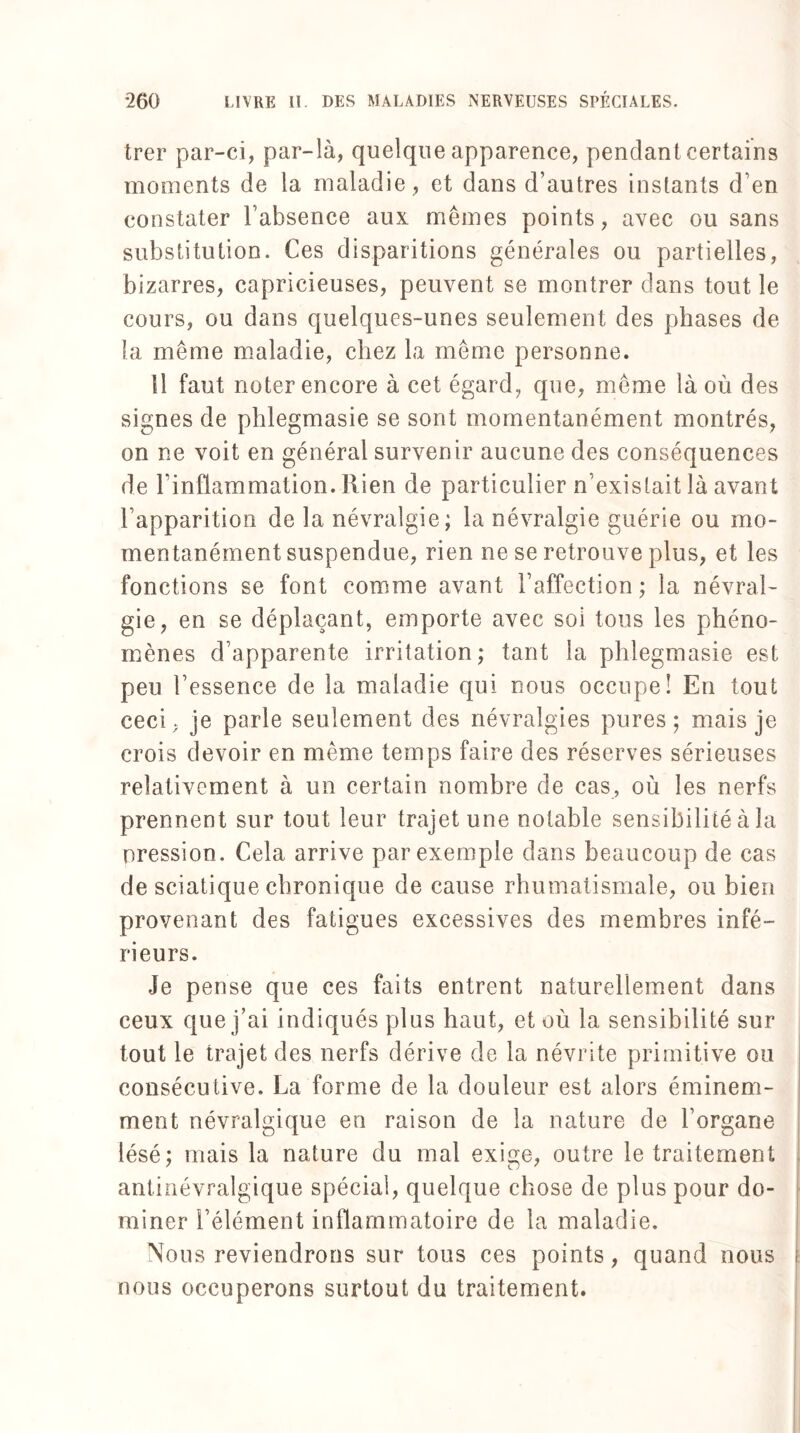 260 LIVRE II. DES MALADIES NERVEUSES SPÉCIALES.

trer par-ci, par-là, quelque apparence, pendant certains moments de la maladie, et dans d'autres instants d'en constater l'absence aux mêmes points, avec ou sans substitution. Ces disparitions générales ou partielles, bizarres, capricieuses, peuvent se montrer dans tout le cours, ou dans quelques-unes seulement des phases de la même maladie, chez la même personne.

Il faut noter encore à cet égard, que, même là où des signes de phlegmasie se sont momentanément montrés, on ne voit en général survenir aucune des conséquences de l'inflammation. Rien de particulier n'existait là avant l'apparition de la névralgie; la névralgie guérie ou momentanément suspendue, rien ne se retrouve plus, et les fonctions se font comme avant l'affection; la névralgie, en se déplaçant, emporte avec soi tous les phénomènes d'apparente irritation; tant la phlegmasie est peu l'essence de la maladie qui nous occupe! En tout ceci, je parle seulement des névralgies pures; mais je crois devoir en même temps faire des réserves sérieuses relativement à un certain nombre de cas, où les nerfs prennent sur tout leur trajet une notable sensibilité à la pression. Cela arrive par exemple dans beaucoup de cas de sciatique chronique de cause rhumatismale, ou bien provenant des fatigues excessives des membres inférieurs.

Je pense que ces faits entrent naturellement dans ceux que j'ai indiqués plus haut, et où la sensibilité sur tout le trajet des nerfs dérive de la névrite primitive ou consécutive. La forme de la douleur est alors éminemment névralgique en raison de la nature de l'organe lésé; mais la nature du mal exige, outre le traitement antinévralgique spécial, quelque chose de plus pour dominer l'élément inflammatoire de la maladie.

Nous reviendrons sur tous ces points, quand nous nous occuperons surtout du traitement.